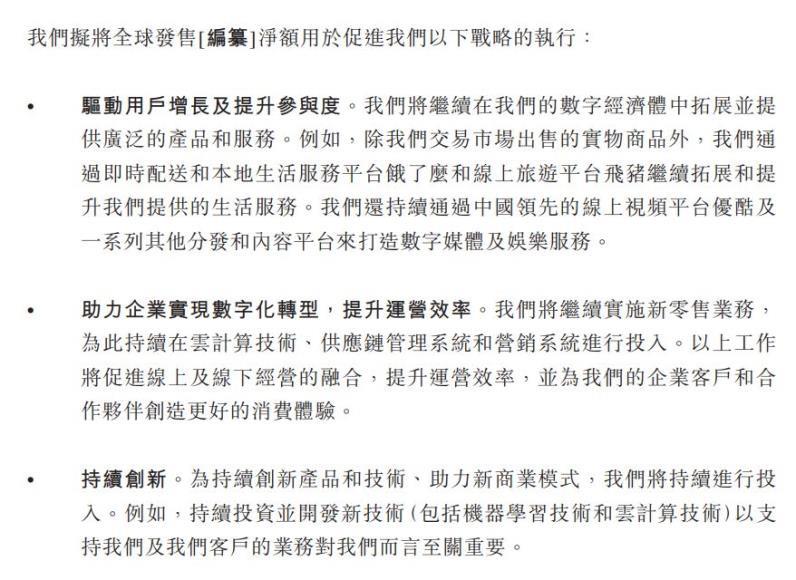 我們擬將全球發售[編纂]淨額用於促進我們以下戰略的執行：

• 驅動用戶增長及提升參與度。我們將繼續在我們的數字經濟體中拓展並提供廣泛的產品和服務。例如，除我們交易市場出售的實物商品外，我們通過即時配送和本地生活服務平台餓了麼和線上旅遊平台飛豬繼續拓展和提升我們提供的生活服務。我們還持續通過中國領先的線上視頻平台優酷及一系列其他分發和內容平台來打造數字媒體及娛樂服務。

• 助力企業實現數字化轉型，提升運營效率。我們將繼續實施新零售業務，為此持續在雲計算技術、供應鏈管理系統和營銷系統進行投入。以上工作將促進線上及線下經營的融合，提升運營效率，並為我們的企業客戶和合作夥伴創造更好的消費體驗。

• 持續創新。為持續創新產品和技術、助力新商業模式，我們將持續進行投入。例如，持續投資並開發新技術(包括機器學習技術和雲計算技術)以支持我們及我們客戶的業務對我們而言至關重要。